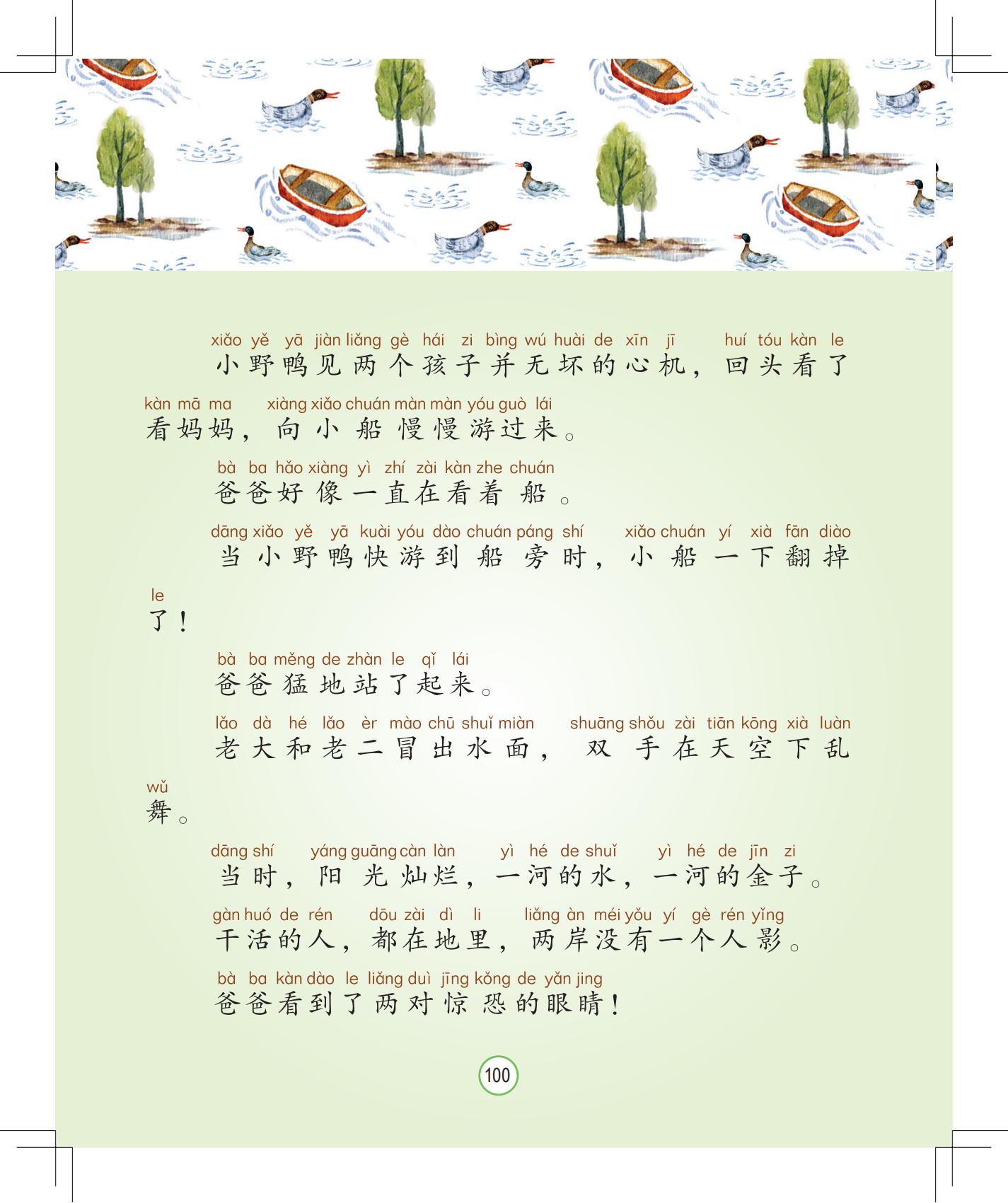 xiǎo yě yā jiàn liǎng gè hái zi bìng wú huài de xīn jī huí tóu kàn le
小野鸭见两个孩子并无坏的心机，回头看了

kàn mā ma xiàng xiǎo chuán màn màn yóu guò lái
看妈妈，向小船慢慢游过来。

bà ba hǎo xiàng yì zhí zài kàn zhe chuán
爸爸好像一直在看着船。

dāng xiǎo yě yā kuài yóu dào chuán páng shí xiǎo chuán yí xià fān diào
当小野鸭快游到船旁时，小船一下翻掉

le
了！

bà ba měng de zhàn le qǐ lái
爸爸猛地站了起来。

lǎo dà hé lǎo èr mào chū shuǐ miàn shuāng shǒu zài tiān kōng xià luàn
老大和老二冒出水面，双手在天空下乱

wǔ
舞。

dāng shí yáng guāng càn làn yì hé de shuǐ yì hé de jīn zi
当时，阳光灿烂，一河的水，一河的金子。

gàn huó de rén dōu zài dì li liǎng àn méi yǒu yí gè rén yǐng
干活的人，都在地里，两岸没有一个人影。

bà ba kàn dào le liǎng duì jīng kǒng de yǎn jing
爸爸看到了两对惊恐的眼睛！

100